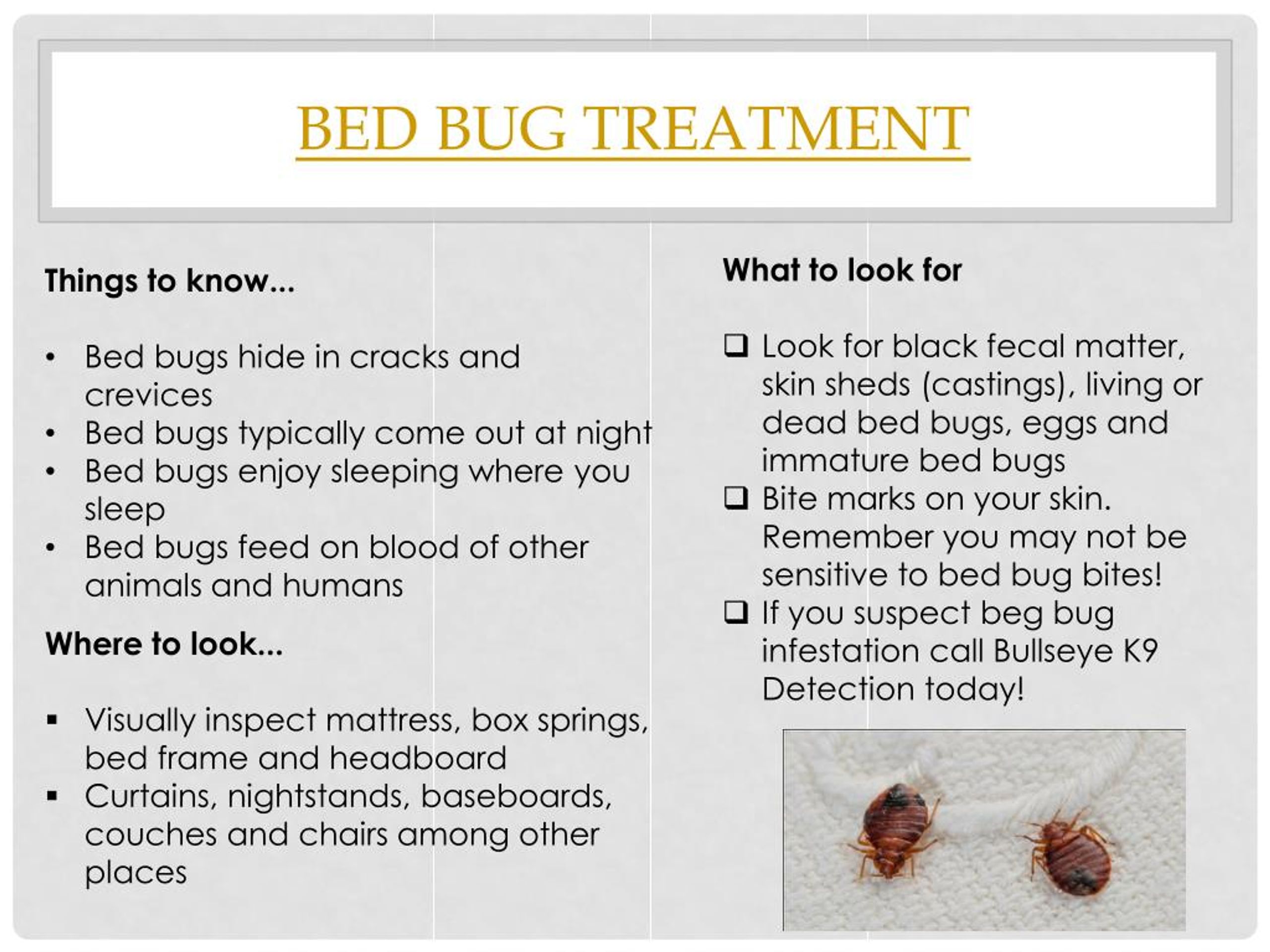 BED BUG TREATMENT

Things to know…

• Bed bugs hide in cracks and crevices
• Bed bugs typically come out at night
• Bed bugs enjoy sleeping where you sleep
• Bed bugs feed on blood of other animals and humans

Where to look…

▪ Visually inspect mattress, box springs, bed frame and headboard
▪ Curtains, nightstands, baseboards, couches and chairs among other places

What to look for

❑ Look for black fecal matter, skin sheds (castings), living or dead bed bugs, eggs and immature bed bugs
❑ Bite marks on your skin. Remember you may not be sensitive to bed bug bites!
❑ If you suspect beg bug infestation call Bullseye K9 Detection today!